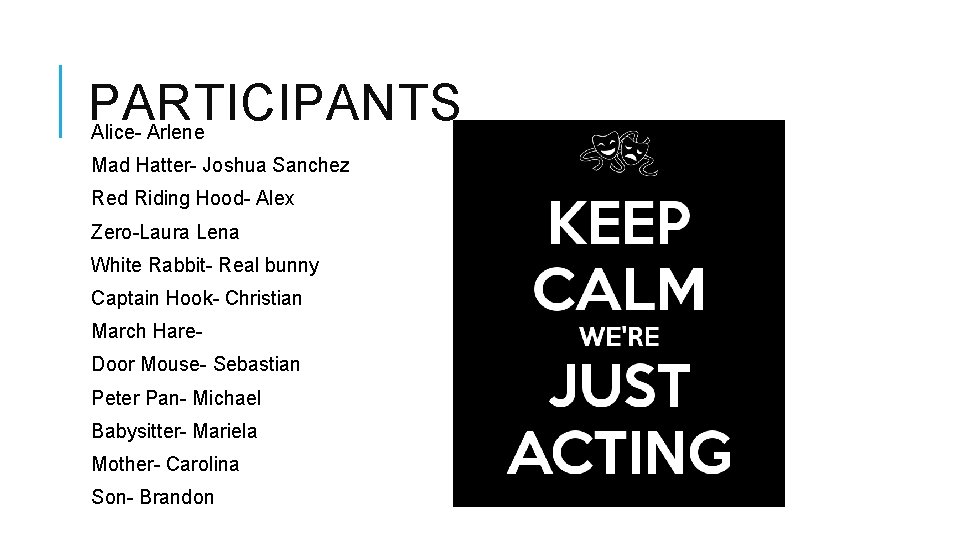 PARTICIPANTS

Alice- Arlene

Mad Hatter- Joshua Sanchez

Red Riding Hood- Alex

Zero-Laura Lena

White Rabbit- Real bunny

Captain Hook- Christian

March Hare-

Door Mouse- Sebastian

Peter Pan- Michael

Babysitter- Mariela

Mother- Carolina

Son- Brandon

KEEP
CALM
WE'RE
JUST
ACTING